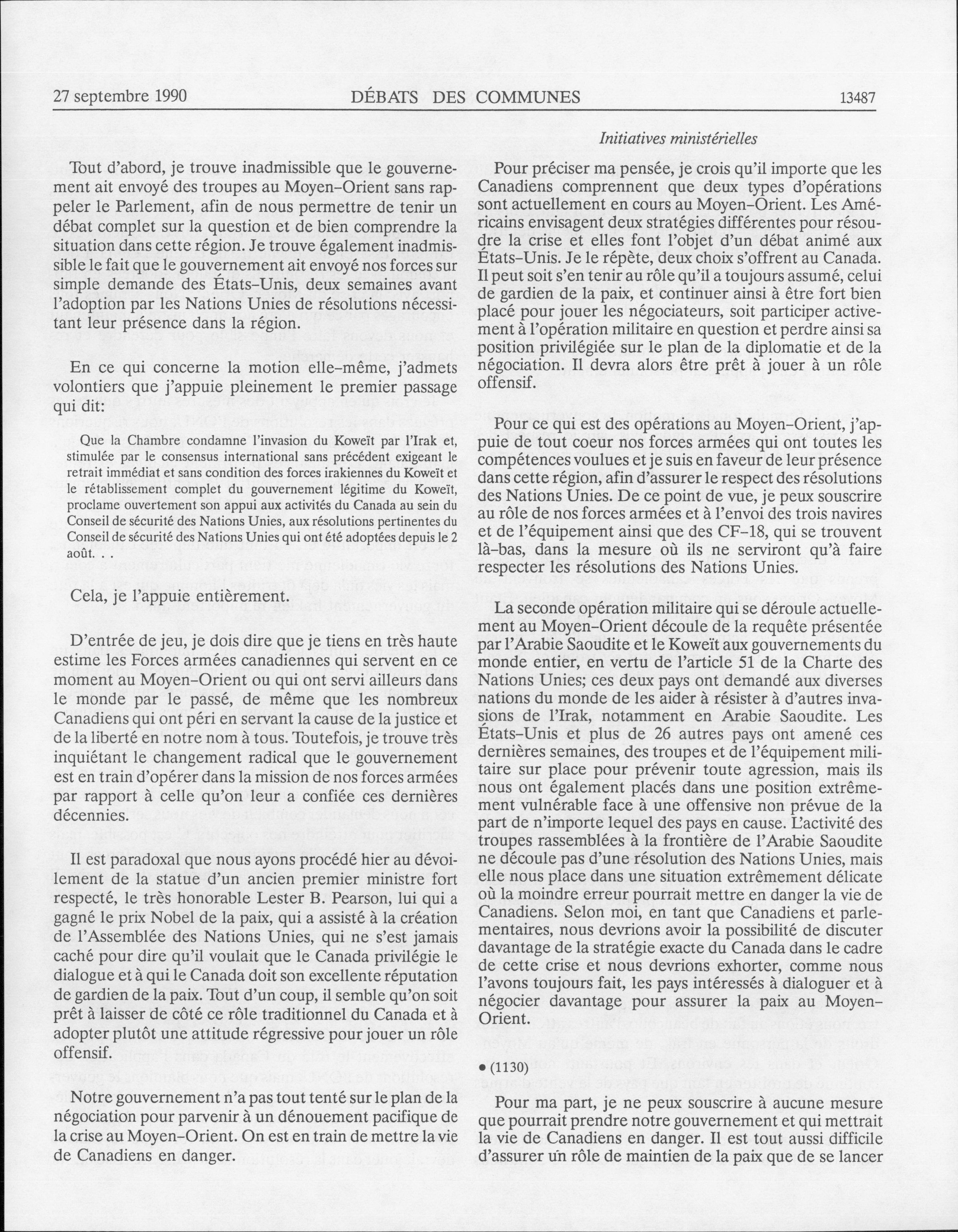 27 septembre 1990 DÉBATS DES COMMUNES 13487

Initiatives ministérielles

Tout d'abord, je trouve inadmissible que le gouvernement ait envoyé des troupes au Moyen-Orient sans rappeler le Parlement, afin de nous permettre de tenir un débat complet sur la question et de bien comprendre la situation dans cette région. Je trouve également inadmissible le fait que le gouvernement ait envoyé nos forces sur simple demande des États-Unis, deux semaines avant l'adoption par les Nations Unies de résolutions nécessitant leur présence dans la région.

En ce qui concerne la motion elle-même, j'admets volontiers que j'appuie pleinement le premier passage qui dit:

Que la Chambre condamne l'invasion du Koweït par l'Irak et, stimulée par le consensus international sans précédent exigeant le retrait immédiat et sans condition des forces irakiennes du Koweït et le rétablissement complet du gouvernement légitime du Koweït, proclame ouvertement son appui aux activités du Canada au sein du Conseil de sécurité des Nations Unies, aux résolutions pertinentes du Conseil de sécurité des Nations Unies qui ont été adoptées depuis le 2 août. . .

Cela, je l'appuie entièrement.

D'entrée de jeu, je dois dire que je tiens en très haute estime les Forces armées canadiennes qui servent en ce moment au Moyen-Orient ou qui ont servi ailleurs dans le monde par le passé, de même que les nombreux Canadiens qui ont péri en servant la cause de la justice et de la liberté en notre nom à tous. Toutefois, je trouve très inquiétant le changement radical que le gouvernement est en train d'opérer dans la mission de nos forces armées par rapport à celle qu'on leur a confiée ces dernières décennies.

Il est paradoxal que nous ayons procédé hier au dévoilement de la statue d'un ancien premier ministre fort respecté, le très honorable Lester B. Pearson, lui qui a gagné le prix Nobel de la paix, qui a assisté à la création de l'Assemblée des Nations Unies, qui ne s'est jamais caché pour dire qu'il voulait que le Canada privilégie le dialogue et à qui le Canada doit son excellente réputation de gardien de la paix. Tout d'un coup, il semble qu'on soit prêt à laisser de côté ce rôle traditionnel du Canada et à adopter plutôt une attitude régressive pour jouer un rôle offensif.

Notre gouvernement n'a pas tout tenté sur le plan de la négociation pour parvenir à un dénouement pacifique de la crise au Moyen-Orient. On est en train de mettre la vie de Canadiens en danger.

Pour préciser ma pensée, je crois qu'il importe que les Canadiens comprennent que deux types d'opérations sont actuellement en cours au Moyen-Orient. Les Américains envisagent deux stratégies différentes pour résoudre la crise et elles font l'objet d'un débat animé aux États-Unis. Je le répète, deux choix s'offrent au Canada. Il peut soit s'en tenir au rôle qu'il a toujours assumé, celui de gardien de la paix, et continuer ainsi à être fort bien placé pour jouer les négociateurs, soit participer activement à l'opération militaire en question et perdre ainsi sa position privilégiée sur le plan de la diplomatie et de la négociation. Il devra alors être prêt à jouer à un rôle offensif.

Pour ce qui est des opérations au Moyen-Orient, j'appuie de tout coeur nos forces armées qui ont toutes les compétences voulues et je suis en faveur de leur présence dans cette région, afin d'assurer le respect des résolutions des Nations Unies. De ce point de vue, je peux souscrire au rôle de nos forces armées et à l'envoi des trois navires et de l'équipement ainsi que des CF-18, qui se trouvent là-bas, dans la mesure où ils ne serviront qu'à faire respecter les résolutions des Nations Unies.

La seconde opération militaire qui se déroule actuellement au Moyen-Orient découle de la requête présentée par l'Arabie Saoudite et le Koweït aux gouvernements du monde entier, en vertu de l'article 51 de la Charte des Nations Unies; ces deux pays ont demandé aux diverses nations du monde de les aider à résister à d'autres invasions de l'Irak, notamment en Arabie Saoudite. Les États-Unis et plus de 26 autres pays ont amené ces dernières semaines, des troupes et de l'équipement militaire sur place pour prévenir toute agression, mais ils nous ont également placés dans une position extrêmement vulnérable face à une offensive non prévue de la part de n'importe lequel des pays en cause. L'activité des troupes rassemblées à la frontière de l'Arabie Saoudite ne découle pas d'une résolution des Nations Unies, mais elle nous place dans une situation extrêmement délicate où la moindre erreur pourrait mettre en danger la vie de Canadiens. Selon moi, en tant que Canadiens et parlementaires, nous devrions avoir la possibilité de discuter davantage de la stratégie exacte du Canada dans le cadre de cette crise et nous devrions exhorter, comme nous l'avons toujours fait, les pays intéressés à dialoguer et à négocier davantage pour assurer la paix au Moyen-Orient.

• (1130)

Pour ma part, je ne peux souscrire à aucune mesure que pourrait prendre notre gouvernement et qui mettrait la vie de Canadiens en danger. Il est tout aussi difficile d'assurer un rôle de maintien de la paix que de se lancer